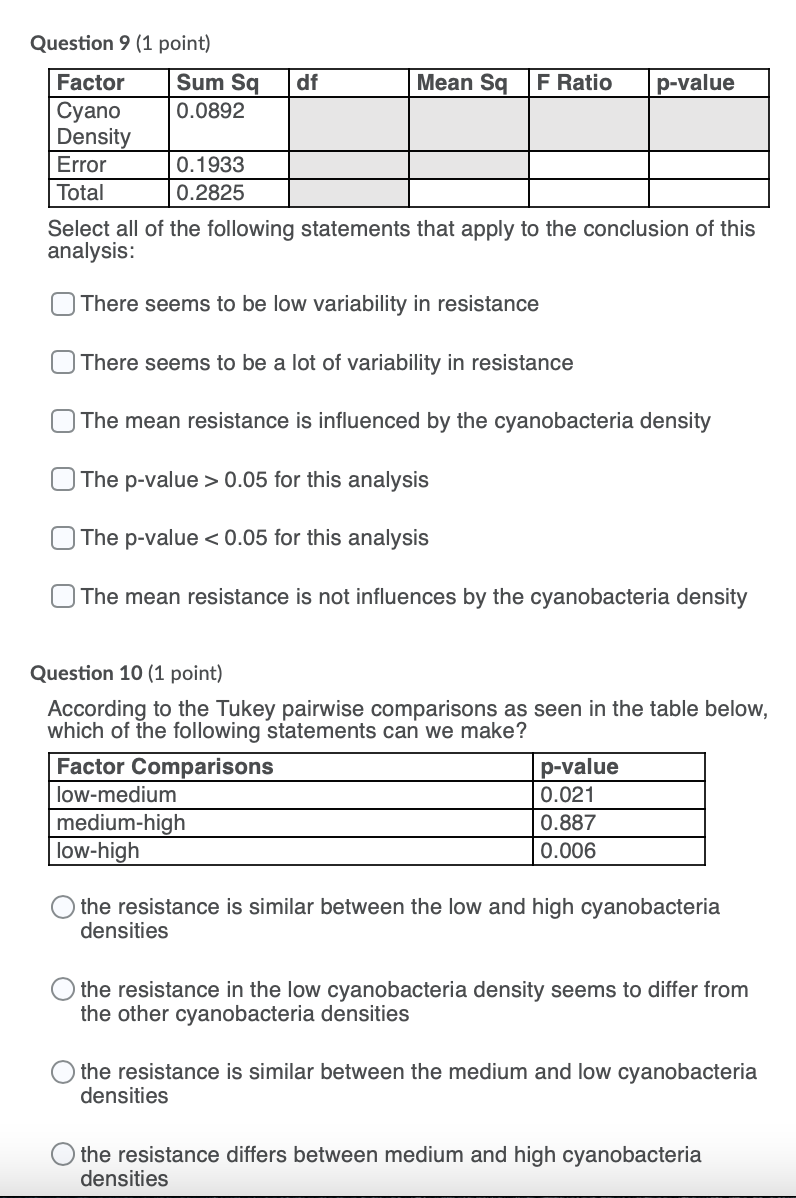 Question 9 (1 point)

| Factor | Sum Sq | df | Mean Sq | F Ratio | p-value |
|---|---|---|---|---|---|
| Cyano Density | 0.0892 | | | | |
| Error | 0.1933 | | | | |
| Total | 0.2825 | | | | |

Select all of the following statements that apply to the conclusion of this analysis:

There seems to be low variability in resistance

There seems to be a lot of variability in resistance

The mean resistance is influenced by the cyanobacteria density

The p-value > 0.05 for this analysis

The p-value < 0.05 for this analysis

The mean resistance is not influences by the cyanobacteria density

Question 10 (1 point)

According to the Tukey pairwise comparisons as seen in the table below, which of the following statements can we make?

| Factor Comparisons | p-value |
|---|---|
| low-medium | 0.021 |
| medium-high | 0.887 |
| low-high | 0.006 |

the resistance is similar between the low and high cyanobacteria densities

the resistance in the low cyanobacteria density seems to differ from the other cyanobacteria densities

the resistance is similar between the medium and low cyanobacteria densities

the resistance differs between medium and high cyanobacteria densities